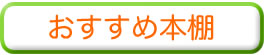 おすすめ本棚